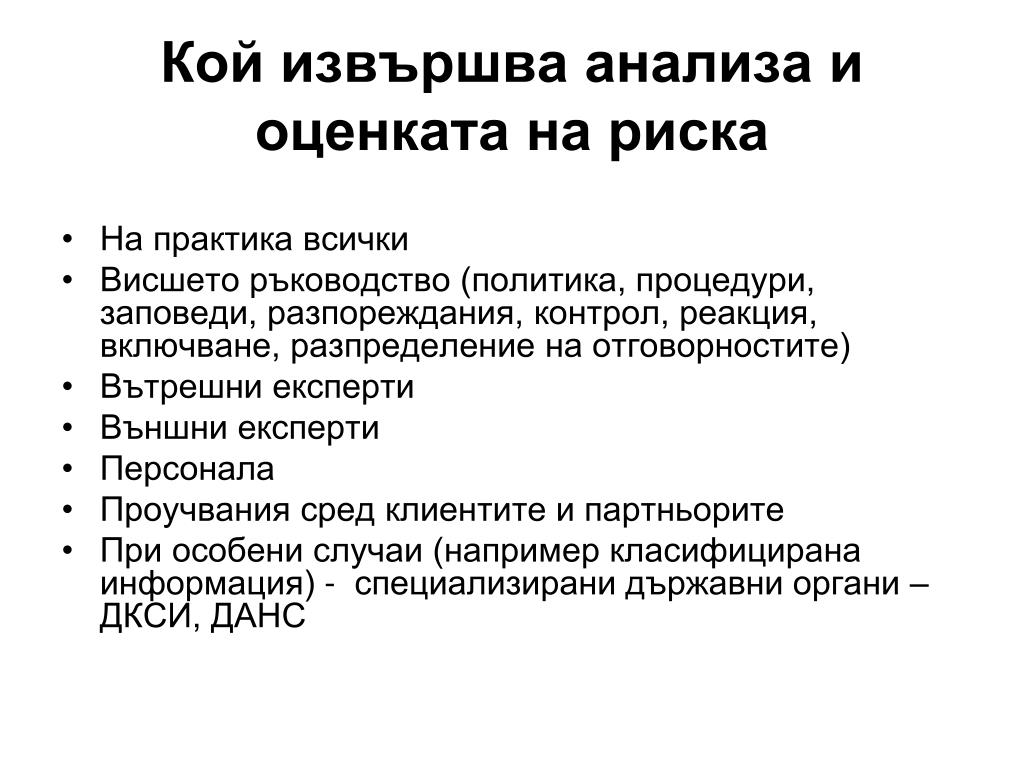 Кой извършва анализа и оценката на риска

• На практика всички
• Висшето ръководство (политика, процедури, заповеди, разпореждания, контрол, реакция, включване, разпределение на отговорностите)
• Вътрешни експерти
• Външни експерти
• Персонала
• Проучвания сред клиентите и партньорите
• При особени случаи (например класифицирана информация) - специализирани държавни органи – ДКСИ, ДАНС